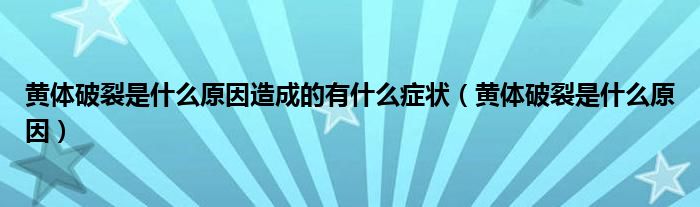 黄体破裂是什么原因造成的有什么症状（黄体破裂是什么原因）